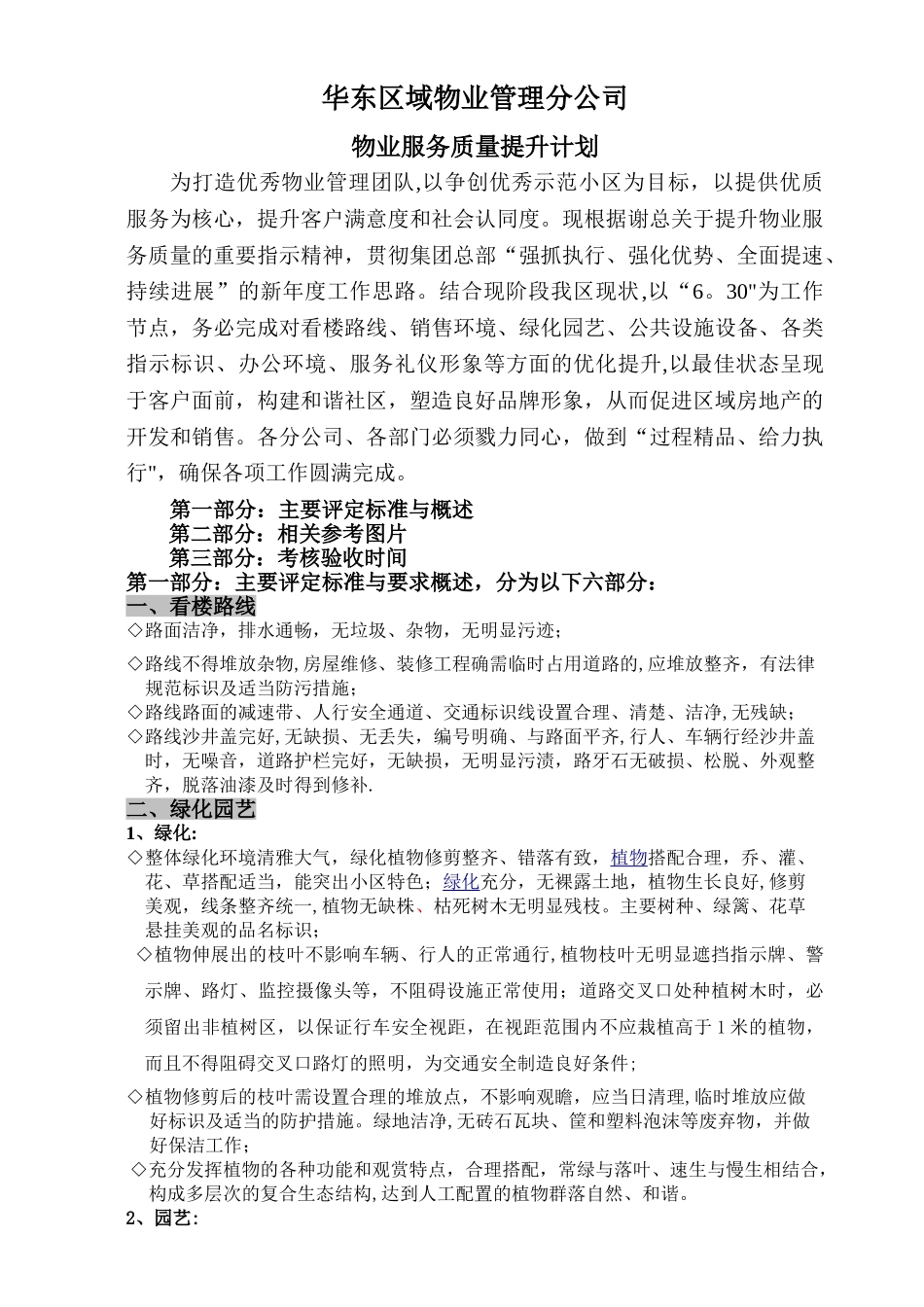 华东区域物业管理分公司

物业服务质量提升计划

为打造优秀物业管理团队,以争创优秀示范小区为目标，以提供优质服务为核心，提升客户满意度和社会认同度。现根据谢总关于提升物业服务质量的重要指示精神，贯彻集团总部“强抓执行、强化优势、全面提速、持续进展”的新年度工作思路。结合现阶段我区现状,以“6。30"为工作节点，务必完成对看楼路线、销售环境、绿化园艺、公共设施设备、各类指示标识、办公环境、服务礼仪形象等方面的优化提升,以最佳状态呈现于客户面前，构建和谐社区，塑造良好品牌形象，从而促进区域房地产的开发和销售。各分公司、各部门必须戮力同心，做到“过程精品、给力执行",确保各项工作圆满完成。

第一部分：主要评定标准与概述
第二部分：相关参考图片
第三部分：考核验收时间

第一部分：主要评定标准与要求概述，分为以下六部分：

一、看楼路线

◇路面洁净，排水通畅，无垃圾、杂物，无明显污迹；

◇路线不得堆放杂物,房屋维修、装修工程确需临时占用道路的,应堆放整齐，有法律规范标识及适当防污措施；

◇路线路面的减速带、人行安全通道、交通标识线设置合理、清楚、洁净,无残缺；

◇路线沙井盖完好,无缺损、无丢失，编号明确、与路面平齐,行人、车辆行经沙井盖时，无噪音，道路护栏完好，无缺损，无明显污渍，路牙石无破损、松脱、外观整齐，脱落油漆及时得到修补.

二、绿化园艺

1、绿化:

◇整体绿化环境清雅大气，绿化植物修剪整齐、错落有致，植物搭配合理，乔、灌、花、草搭配适当，能突出小区特色；绿化充分，无裸露土地，植物生长良好,修剪美观，线条整齐统一,植物无缺株、枯死树木无明显残枝。主要树种、绿篱、花草悬挂美观的品名标识；

◇植物伸展出的枝叶不影响车辆、行人的正常通行,植物枝叶无明显遮挡指示牌、警示牌、路灯、监控摄像头等，不阻碍设施正常使用；道路交叉口处种植树木时，必须留出非植树区，以保证行车安全视距，在视距范围内不应栽植高于1米的植物，而且不得阻碍交叉口路灯的照明，为交通安全制造良好条件；

◇植物修剪后的枝叶需设置合理的堆放点，不影响观瞻，应当日清理,临时堆放应做好标识及适当的防护措施。绿地洁净,无砖石瓦块、筐和塑料泡沫等废弃物，并做好保洁工作；

◇充分发挥植物的各种功能和观赏特点，合理搭配，常绿与落叶、速生与慢生相结合，构成多层次的复合生态结构,达到人工配置的植物群落自然、和谐。

2、园艺: